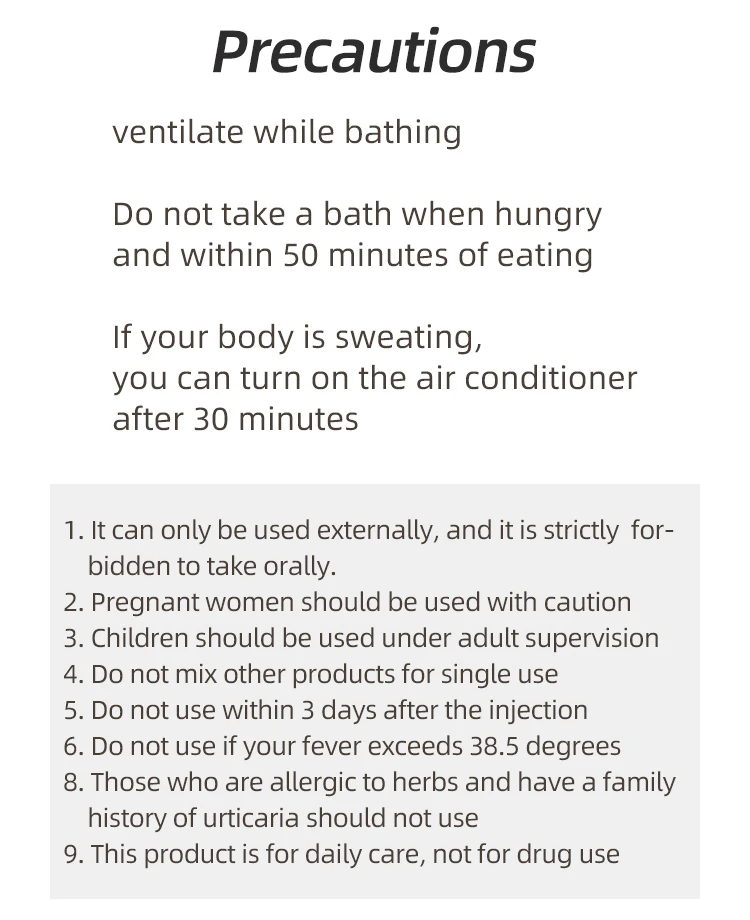 Precautions

ventilate while bathing

Do not take a bath when hungry and within 50 minutes of eating

If your body is sweating,
you can turn on the air conditioner
after 30 minutes

1. It can only be used externally, and it is strictly forbidden to take orally.
2. Pregnant women should be used with caution
3. Children should be used under adult supervision
4. Do not mix other products for single use
5. Do not use within 3 days after the injection
6. Do not use if your fever exceeds 38.5 degrees
8. Those who are allergic to herbs and have a family history of urticaria should not use
9. This product is for daily care, not for drug use